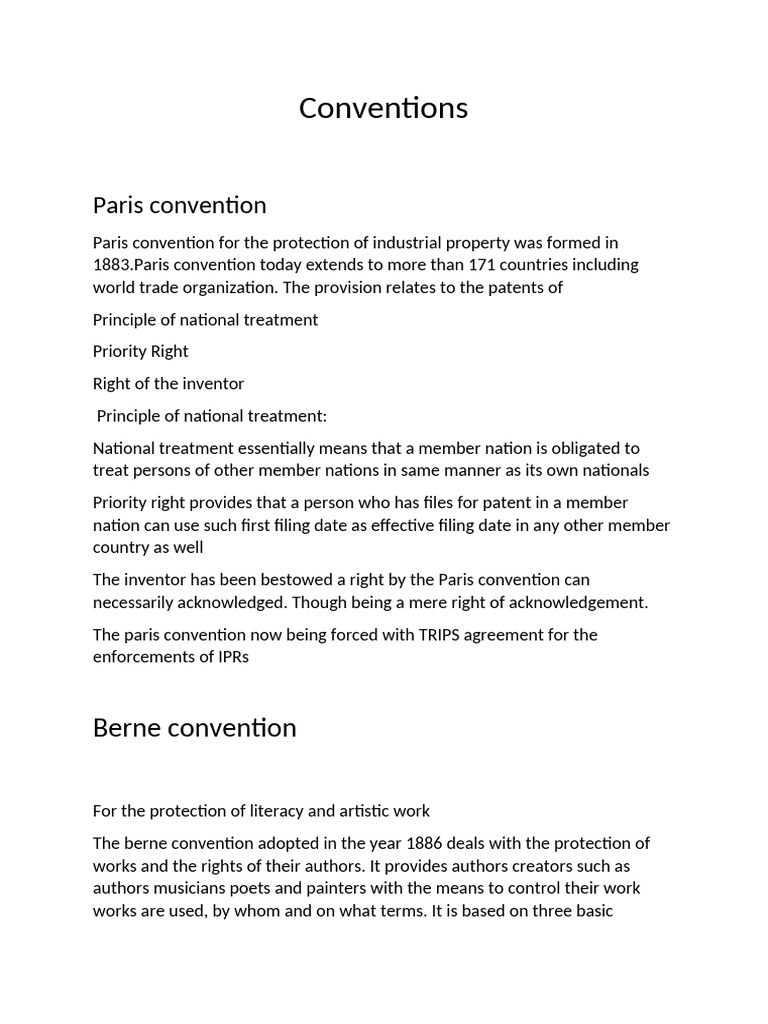 Conventions

Paris convention

Paris convention for the protection of industrial property was formed in 1883.Paris convention today extends to more than 171 countries including world trade organization. The provision relates to the patents of

Principle of national treatment

Priority Right

Right of the inventor

Principle of national treatment:

National treatment essentially means that a member nation is obligated to treat persons of other member nations in same manner as its own nationals

Priority right provides that a person who has files for patent in a member nation can use such first filing date as effective filing date in any other member country as well

The inventor has been bestowed a right by the Paris convention can necessarily acknowledged. Though being a mere right of acknowledgement.

The paris convention now being forced with TRIPS agreement for the enforcements of IPRs

Berne convention

For the protection of literacy and artistic work

The berne convention adopted in the year 1886 deals with the protection of works and the rights of their authors. It provides authors creators such as authors musicians poets and painters with the means to control their work works are used, by whom and on what terms. It is based on three basic